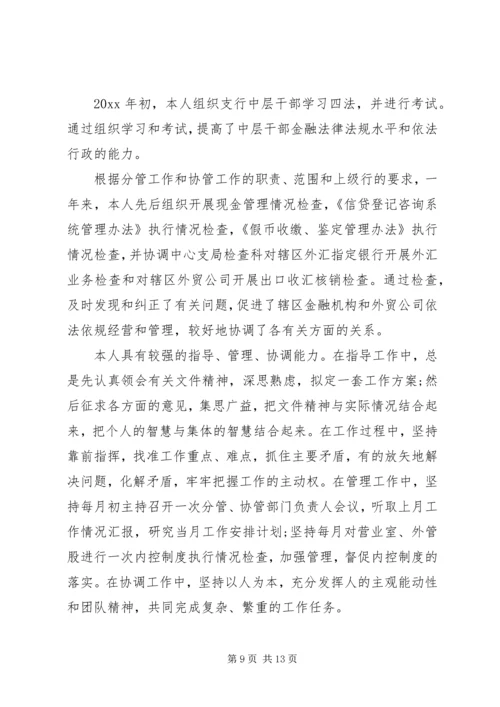 20xx 年初，本人组织支行中层干部学习四法，并进行考试。通过组织学习和考试，提高了中层干部金融法律法规水平和依法行政的能力。

根据分管工作和协管工作的职责、范围和上级行的要求，一年来，本人先后组织开展现金管理情况检查，《信贷登记咨询系统管理办法》执行情况检查，《假币收缴、鉴定管理办法》执行情况检查，并协调中心支局检查科对辖区外汇指定银行开展外汇业务检查和对辖区外贸公司开展出口收汇核销检查。通过检查，及时发现和纠正了有关问题，促进了辖区金融机构和外贸公司依法依规经营和管理，较好地协调了各有关方面的关系。

本人具有较强的指导、管理、协调能力。在指导工作中，总是先认真领会有关文件精神，深思熟虑，拟定一套工作方案；然后征求各方面的意见，集思广益，把文件精神与实际情况结合起来，把个人的智慧与集体的智慧结合起来。在工作过程中，坚持靠前指挥，找准工作重点、难点，抓住主要矛盾，有的放矢地解决问题，化解矛盾，牢牢把握工作的主动权。在管理工作中，坚持每月初主持召开一次分管、协管部门负责人会议，听取上月工作情况汇报，研究当月工作安排计划；坚持每月对营业室、外管股进行一次内控制度执行情况检查，加强管理，督促内控制度的落实。在协调工作中，坚持以人为本，充分发挥人的主观能动性和团队精神，共同完成复杂、繁重的工作任务。

第 9 页 共 13 页